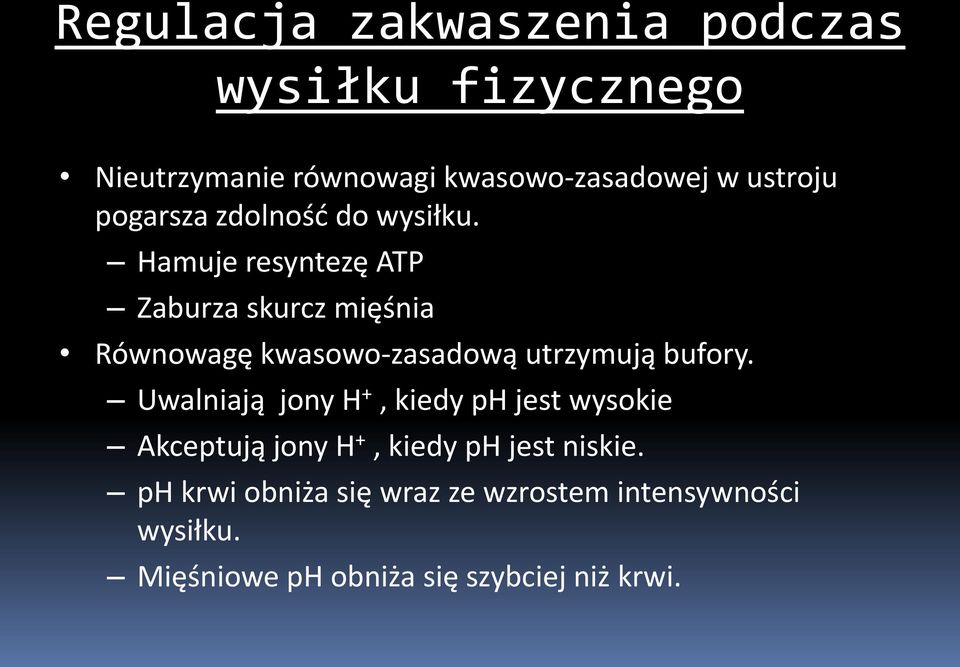 Regulacja zakwaszenia podczas wysiłku fizycznego

• Nieutrzymanie równowagi kwasowo-zasadowej w ustroju pogarsza zdolność do wysiłku.
– Hamuje resyntezę ATP
– Zaburza skurcz mięśnia
• Równowagę kwasowo-zasadową utrzymują bufory.
– Uwalniają jony $H^+$ , kiedy pH jest wysokie
– Akceptują jony $H^+$ , kiedy pH jest niskie.
– pH krwi obniża się wraz ze wzrostem intensywności wysiłku.
– Mięśniowe pH obniża się szybciej niż krwi.